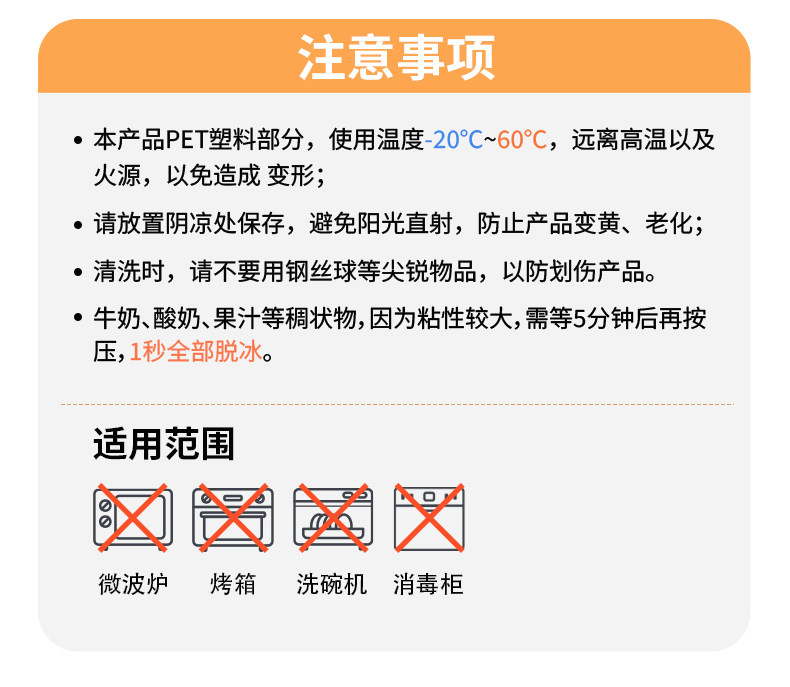 注意事项

• 本产品PET塑料部分，使用温度-20°C~60°C，远离高温以及火源，以免造成 变形；

• 请放置阴凉处保存，避免阳光直射，防止产品变黄、老化；

• 清洗时，请不要用钢丝球等尖锐物品，以防划伤产品。

• 牛奶、酸奶、果汁等稠状物,因为粘性较大,需等5分钟后再按压,1秒全部脱冰。

适用范围

微波炉 烤箱 洗碗机 消毒柜